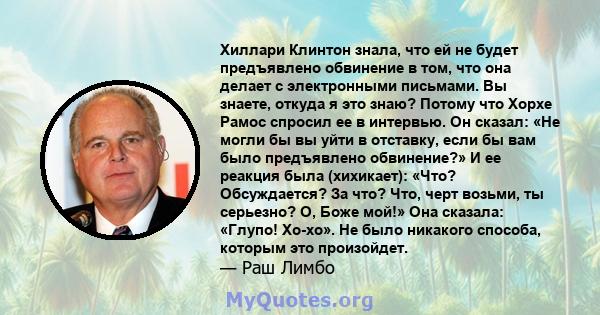 Хиллари Клинтон знала, что ей не будет предъявлено обвинение в том, что она делает с электронными письмами. Вы знаете, откуда я это знаю? Потому что Хорхе Рамос спросил ее в интервью. Он сказал: «Не могли бы вы уйти в отставку, если бы вам было предъявлено обвинение?» И ее реакция была (хихикает): «Что? Обсуждается? За что? Что, черт возьми, ты серьезно? О, Боже мой!» Она сказала: «Глупо! Хо-хо». Не было никакого способа, которым это произойдет.
— Раш Лимбо

MyQuotes.org